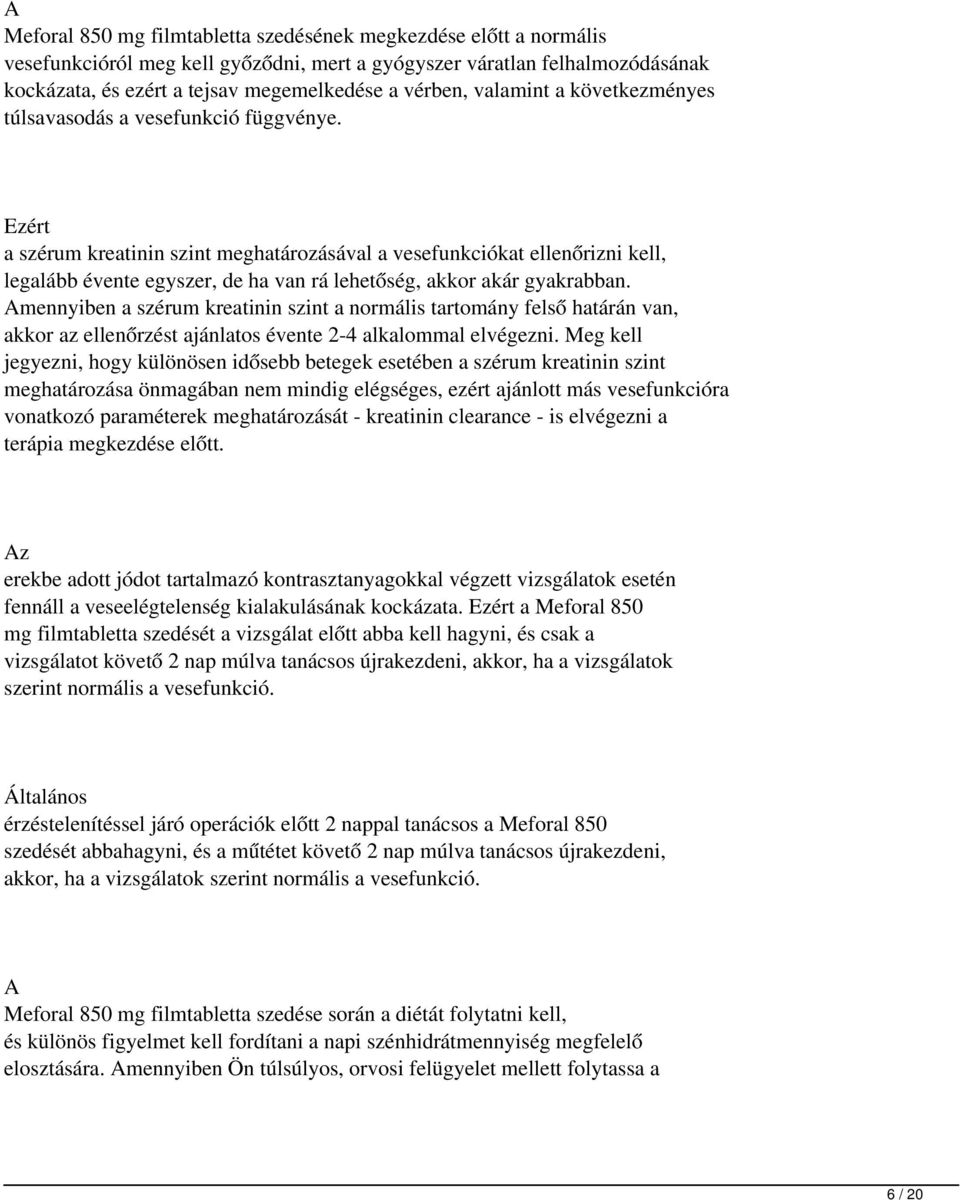 A
Meforal 850 mg filmtabletta szedésének megkezdése előtt a normális vesefunkcióról meg kell győződni, mert a gyógyszer váratlan felhalmozódásának kockázata, és ezért a tejsav megemelkedése a vérben, valamint a következményes túlsavasodás a vesefunkció függvénye.

Ezért
a szérum kreatinin szint meghatározásával a vesefunkciókat ellenőrizni kell, legalább évente egyszer, de ha van rá lehetőség, akkor akár gyakrabban. Amennyiben a szérum kreatinin szint a normális tartomány felső határán van, akkor az ellenőrzést ajánlatos évente 2-4 alkalommal elvégezni. Meg kell jegyezni, hogy különösen idősebb betegek esetében a szérum kreatinin szint meghatározása önmagában nem mindig elégséges, ezért ajánlott más vesefunkcióra vonatkozó paraméterek meghatározását - kreatinin clearance - is elvégezni a terápia megkezdése előtt.

Az
erekbe adott jódot tartalmazó kontrasztanyagokkal végzett vizsgálatok esetén fennáll a veseelégtelenség kialakulásának kockázata. Ezért a Meforal 850 mg filmtabletta szedését a vizsgálat előtt abba kell hagyni, és csak a vizsgálatot követő 2 nap múlva tanácsos újrakezdeni, akkor, ha a vizsgálatok szerint normális a vesefunkció.

Általános
érzéstelenítéssel járó operációk előtt 2 nappal tanácsos a Meforal 850 szedését abbahagyni, és a műtétet követő 2 nap múlva tanácsos újrakezdeni, akkor, ha a vizsgálatok szerint normális a vesefunkció.

A
Meforal 850 mg filmtabletta szedése során a diétát folytatni kell, és különös figyelmet kell fordítani a napi szénhidrátmennyiség megfelelő elosztására. Amennyiben Ön túlsúlyos, orvosi felügyelet mellett folytassa a

6 / 20